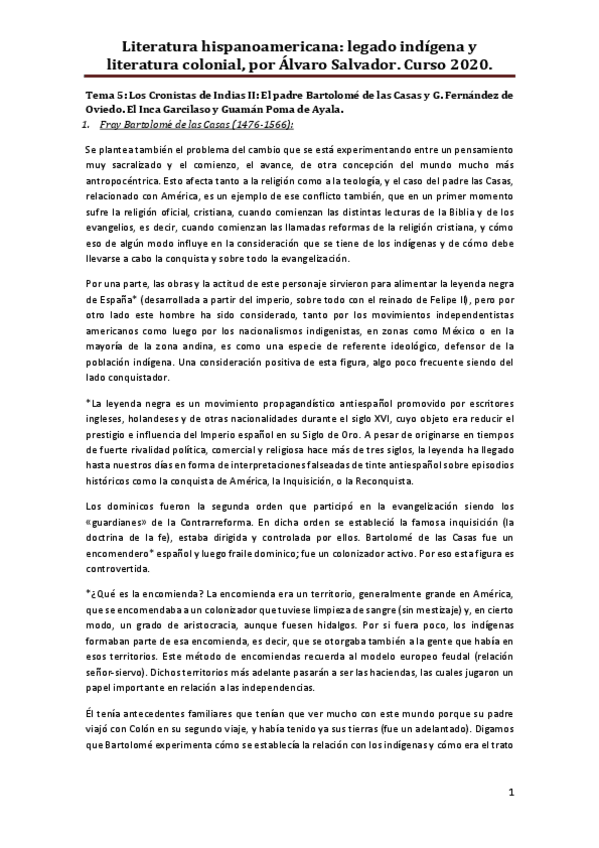 Literatura hispanoamericana: legado indígena y literatura colonial, por Álvaro Salvador. Curso 2020.

Tema 5: Los Cronistas de Indias II: El padre Bartolomé de las Casas y G. Fernández de Oviedo. El Inca Garcilaso y Guamán Poma de Ayala.

1. Fray Bartolomé de las Casas (1476-1566):

Se plantea también el problema del cambio que se está experimentando entre un pensamiento muy sacralizado y el comienzo, el avance, de otra concepción del mundo mucho más antropocéntrica. Esto afecta tanto a la religión como a la teología, y el caso del padre las Casas, relacionado con América, es un ejemplo de ese conflicto también, que en un primer momento sufre la religión oficial, cristiana, cuando comienzan las distintas lecturas de la Biblia y de los evangelios, es decir, cuando comienzan las llamadas reformas de la religión cristiana, y cómo eso de algún modo influye en la consideración que se tiene de los indígenas y de cómo debe llevarse a cabo la conquista y sobre todo la evangelización.

Por una parte, las obras y la actitud de este personaje sirvieron para alimentar la leyenda negra de España* (desarrollada a partir del imperio, sobre todo con el reinado de Felipe II), pero por otro lado este hombre ha sido considerado, tanto por los movimientos independentistas americanos como luego por los nacionalismos indigenistas, en zonas como México o en la mayoría de la zona andina, es como una especie de referente ideológico, defensor de la población indígena. Una consideración positiva de esta figura, algo poco frecuente siendo del lado conquistador.

*La leyenda negra es un movimiento propagandístico antiespañol promovido por escritores ingleses, holandeses y de otras nacionalidades durante el siglo XVI, cuyo objeto era reducir el prestigio e influencia del Imperio español en su Siglo de Oro. A pesar de originarse en tiempos de fuerte rivalidad política, comercial y religiosa hace más de tres siglos, la leyenda ha llegado hasta nuestros días en forma de interpretaciones falseadas de tinte antiespañol sobre episodios históricos como la conquista de América, la Inquisición, o la Reconquista.

Los dominicos fueron la segunda orden que participó en la evangelización siendo los «guardianes» de la Contrarreforma. En dicha orden se estableció la famosa inquisición (la doctrina de la fe), estaba dirigida y controlada por ellos. Bartolomé de las Casas fue un encomendero* español y luego fraile dominico; fue un colonizador activo. Por eso esta figura es controvertida.

*¿Qué es la encomienda? La encomienda era un territorio, generalmente grande en América, que se encomendaba a un colonizador que tuviese limpieza de sangre (sin mestizaje) y, en cierto modo, un grado de aristocracia, aunque fuesen hidalgos. Por si fuera poco, los indígenas formaban parte de esa encomienda, es decir, que se otorgaba también a la gente que había en esos territorios. Este método de encomiendas recuerda al modelo europeo feudal (relación señor-siervo). Dichos territorios más adelante pasarán a ser las haciendas, las cuales jugaron un papel importante en relación a las independencias.

Él tenía antecedentes familiares que tenían que ver mucho con este mundo porque su padre viajó con Colón en su segundo viaje, y había tenido ya sus tierras (fue un adelantado). Digamos que Bartolomé experimenta cómo se establecía la relación con los indígenas y cómo era el trato

1